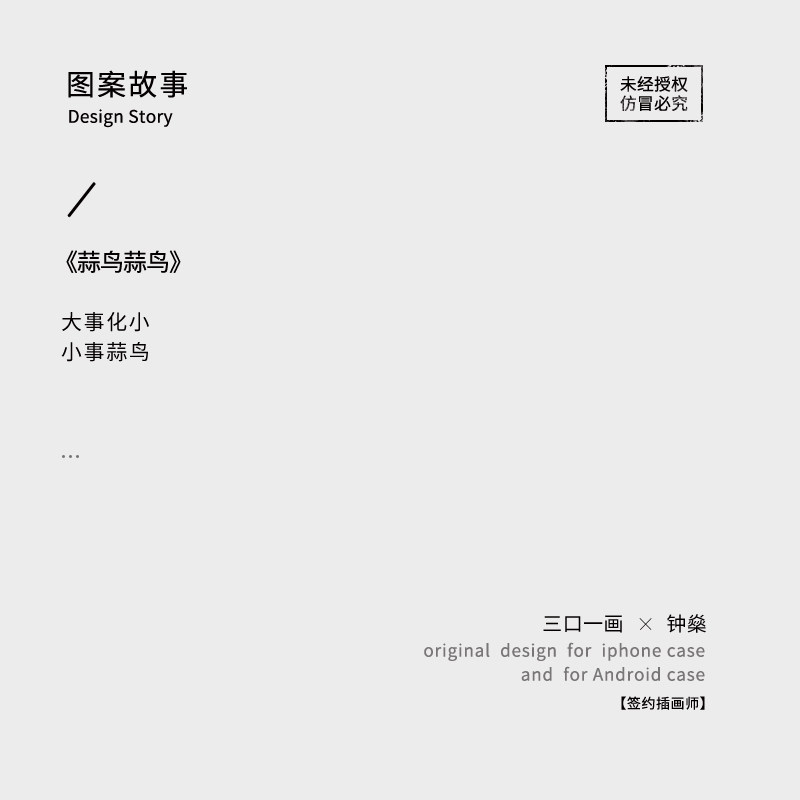 图案故事
Design Story

未经授权
仿冒必究

/

《蒜鸟蒜鸟》

大事化小
小事蒜鸟

...

三口一画 × 钟燊
original design for iphone case
and for Android case
【签约插画师】